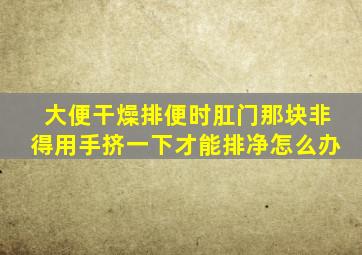 大便干燥排便时肛门那块非得用手挤一下才能排净怎么办